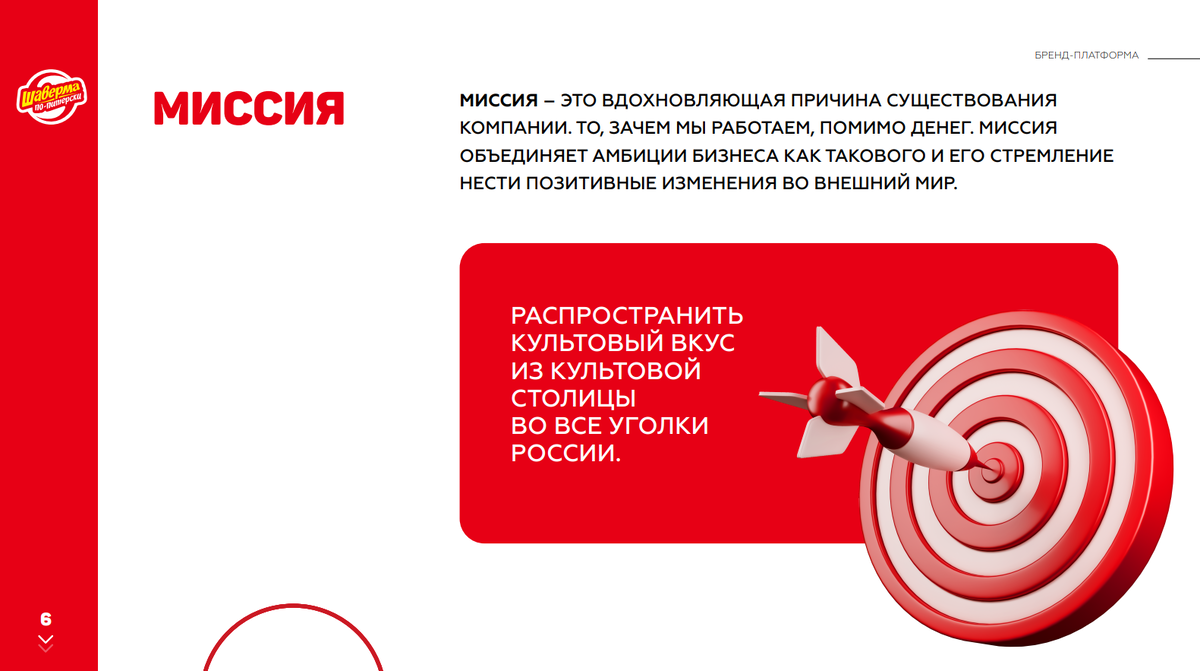 БРЕНД-ПЛАТФОРМА

Шаверма по-питерски

МИССИЯ

МИССИЯ – ЭТО ВДОХНОВЛЯЮЩАЯ ПРИЧИНА СУЩЕСТВОВАНИЯ КОМПАНИИ. ТО, ЗАЧЕМ МЫ РАБОТАЕМ, ПОМИМО ДЕНЕГ. МИССИЯ ОБЪЕДИНЯЕТ АМБИЦИИ БИЗНЕСА КАК ТАКОВОГО И ЕГО СТРЕМЛЕНИЕ НЕСТИ ПОЗИТИВНЫЕ ИЗМЕНЕНИЯ ВО ВНЕШНИЙ МИР.

РАСПРОСТРАНИТЬ
КУЛЬТОВЫЙ ВКУС
ИЗ КУЛЬТОВОЙ
СТОЛИЦЫ
ВО ВСЕ УГОЛКИ
РОССИИ.

6